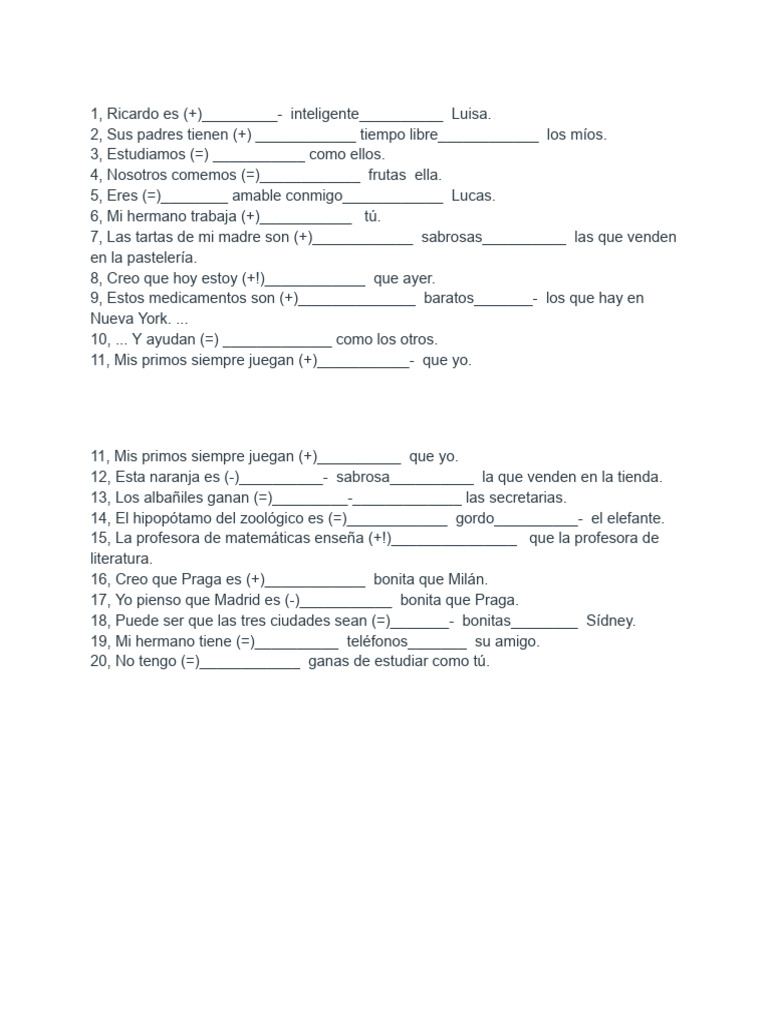 1, Ricardo es (+)_________- inteligente__________ Luisa.
2, Sus padres tienen (+) ____________ tiempo libre____________ los míos.
3, Estudiamos (=) ___________ como ellos.
4, Nosotros comemos (=)____________ frutas ella.
5, Eres (=)________ amable conmigo____________ Lucas.
6, Mi hermano trabaja (+)___________ tú.
7, Las tartas de mi madre son (+)____________ sabrosas__________ las que venden en la pastelería.
8, Creo que hoy estoy (+!)____________ que ayer.
9, Estos medicamentos son (+)______________ baratos_______- los que hay en Nueva York. ...
10, ... Y ayudan (=) _____________ como los otros.
11, Mis primos siempre juegan (+)___________- que yo.

11, Mis primos siempre juegan (+)__________ que yo.
12, Esta naranja es (-)__________- sabrosa__________ la que venden en la tienda.
13, Los albañiles ganan (=)_________-_____________ las secretarias.
14, El hipopótamo del zoológico es (=)____________ gordo__________- el elefante.
15, La profesora de matemáticas enseña (+!)_______________ que la profesora de literatura.
16, Creo que Praga es (+)____________ bonita que Milán.
17, Yo pienso que Madrid es (-)___________ bonita que Praga.
18, Puede ser que las tres ciudades sean (=)_______- bonitas________ Sídney.
19, Mi hermano tiene (=)__________ teléfonos_______ su amigo.
20, No tengo (=)____________ ganas de estudiar como tú.